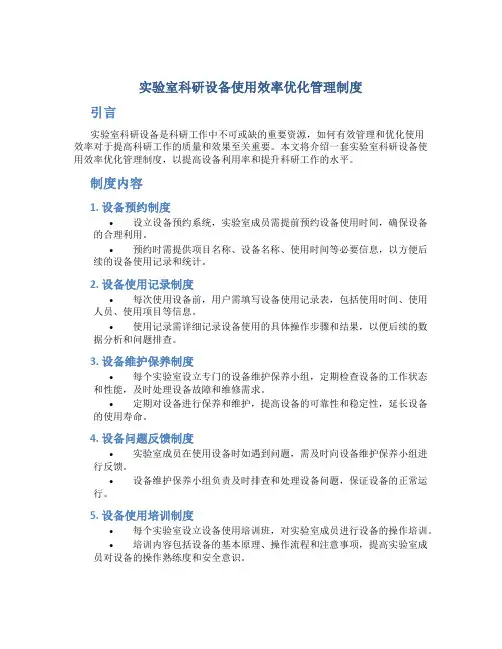 实验室科研设备使用效率优化管理制度

引言

实验室科研设备是科研工作中不可或缺的重要资源，如何有效管理和优化使用效率对于提高科研工作的质量和效果至关重要。本文将介绍一套实验室科研设备使用效率优化管理制度，以提高设备利用率和提升科研工作的水平。

制度内容

1. 设备预约制度

• 设立设备预约系统，实验室成员需提前预约设备使用时间，确保设备的合理利用。

• 预约时需提供项目名称、设备名称、使用时间等必要信息，以方便后续的设备使用记录和统计。

2. 设备使用记录制度

• 每次使用设备前，用户需填写设备使用记录表，包括使用时间、使用人员、使用项目等信息。

• 使用记录需详细记录设备使用的具体操作步骤和结果，以便后续的数据分析和问题排查。

3. 设备维护保养制度

• 每个实验室设立专门的设备维护保养小组，定期检查设备的工作状态和性能，及时处理设备故障和维修需求。

• 定期对设备进行保养和维护，提高设备的可靠性和稳定性，延长设备的使用寿命。

4. 设备问题反馈制度

• 实验室成员在使用设备时如遇到问题，需及时向设备维护保养小组进行反馈。

• 设备维护保养小组负责及时排查和处理设备问题，保证设备的正常运行。

5. 设备使用培训制度

• 每个实验室设立设备使用培训班，对实验室成员进行设备的操作培训。

• 培训内容包括设备的基本原理、操作流程和注意事项，提高实验室成员对设备的操作熟练度和安全意识。